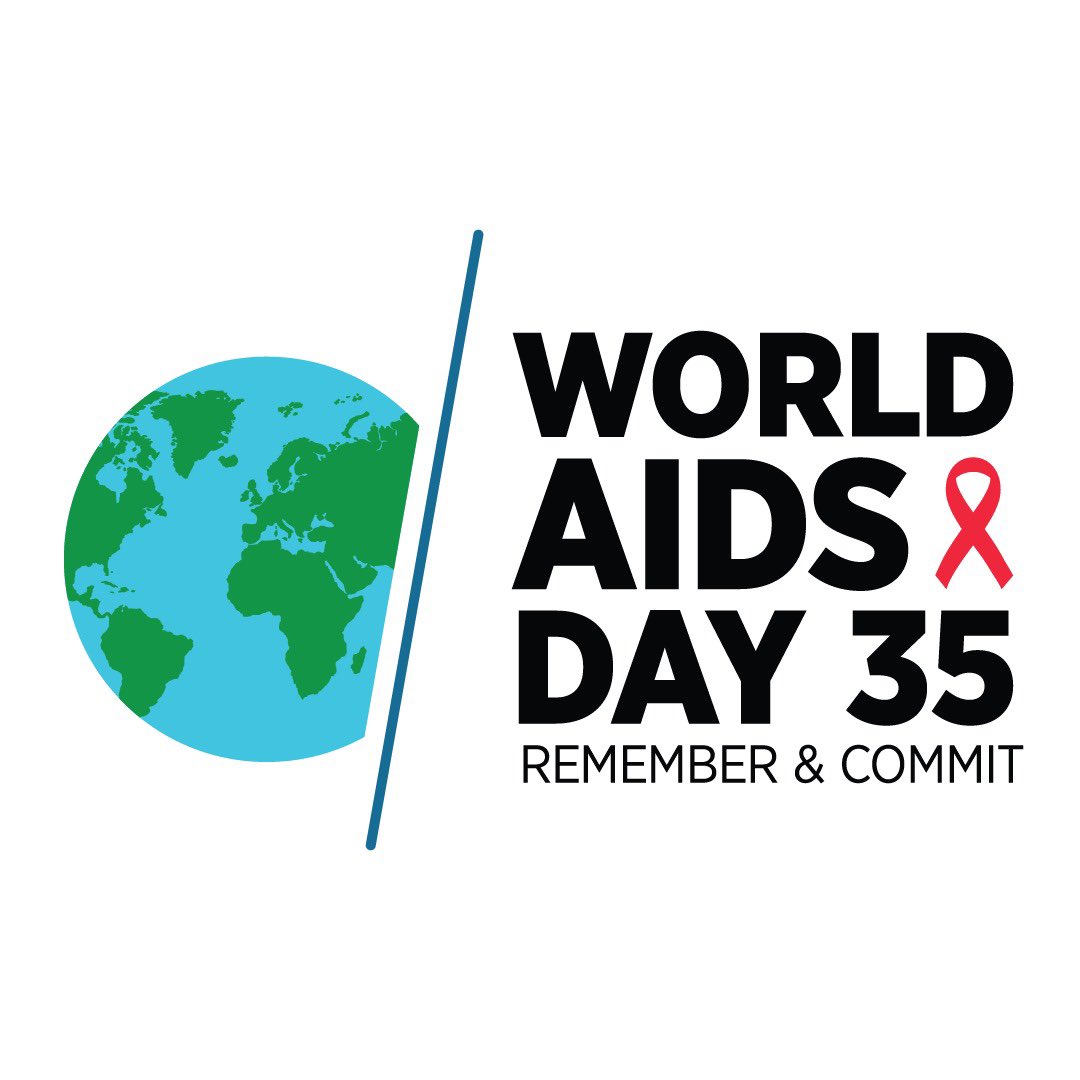 WORLD AIDS DAY 35
REMEMBER & COMMIT